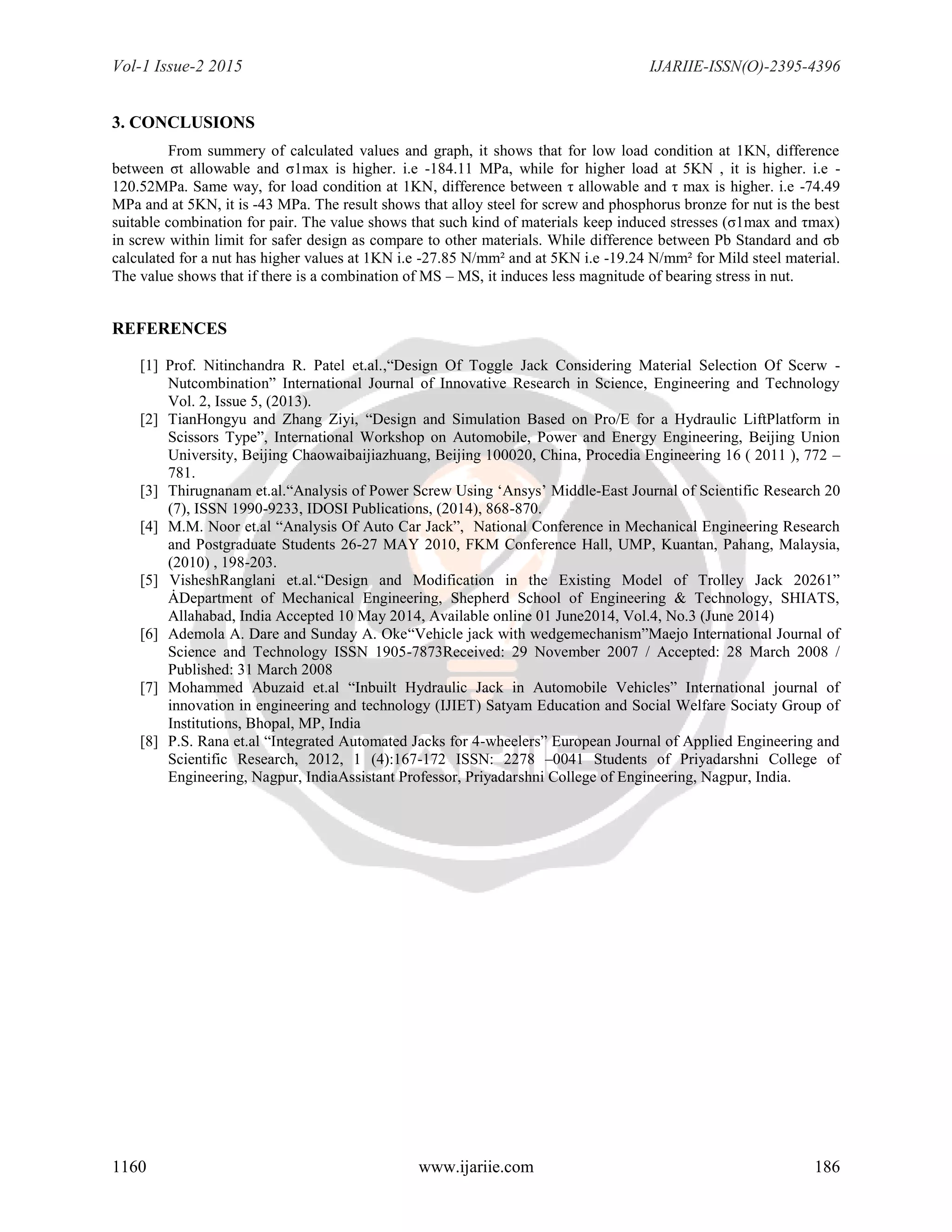 Vol-1 Issue-2 2015	IJARIIE-ISSN(O)-2395-4396

3. CONCLUSIONS

From summery of calculated values and graph, it shows that for low load condition at 1KN, difference between σt allowable and σ1max is higher. i.e -184.11 MPa, while for higher load at 5KN , it is higher. i.e -120.52MPa. Same way, for load condition at 1KN, difference between τ allowable and τ max is higher. i.e -74.49 MPa and at 5KN, it is -43 MPa. The result shows that alloy steel for screw and phosphorus bronze for nut is the best suitable combination for pair. The value shows that such kind of materials keep induced stresses (σ1max and τmax) in screw within limit for safer design as compare to other materials. While difference between Pb Standard and σb calculated for a nut has higher values at 1KN i.e -27.85 N/mm² and at 5KN i.e -19.24 N/mm² for Mild steel material. The value shows that if there is a combination of MS – MS, it induces less magnitude of bearing stress in nut.

REFERENCES

[1] Prof. Nitinchandra R. Patel et.al.,“Design Of Toggle Jack Considering Material Selection Of Scerw - Nutcombination” International Journal of Innovative Research in Science, Engineering and Technology Vol. 2, Issue 5, (2013).
[2] TianHongyu and Zhang Ziyi, “Design and Simulation Based on Pro/E for a Hydraulic LiftPlatform in Scissors Type”, International Workshop on Automobile, Power and Energy Engineering, Beijing Union University, Beijing Chaowaibaijiazhuang, Beijing 100020, China, Procedia Engineering 16 ( 2011 ), 772 – 781.
[3] Thirugnanam et.al.“Analysis of Power Screw Using ‘Ansys’ Middle-East Journal of Scientific Research 20 (7), ISSN 1990-9233, IDOSI Publications, (2014), 868-870.
[4] M.M. Noor et.al “Analysis Of Auto Car Jack”, National Conference in Mechanical Engineering Research and Postgraduate Students 26-27 MAY 2010, FKM Conference Hall, UMP, Kuantan, Pahang, Malaysia, (2010) , 198-203.
[5] VisheshRanglani et.al.“Design and Modification in the Existing Model of Trolley Jack 20261” ȦDepartment of Mechanical Engineering, Shepherd School of Engineering & Technology, SHIATS, Allahabad, India Accepted 10 May 2014, Available online 01 June2014, Vol.4, No.3 (June 2014)
[6] Ademola A. Dare and Sunday A. Oke“Vehicle jack with wedgemechanism”Maejo International Journal of Science and Technology ISSN 1905-7873Received: 29 November 2007 / Accepted: 28 March 2008 / Published: 31 March 2008
[7] Mohammed Abuzaid et.al “Inbuilt Hydraulic Jack in Automobile Vehicles” International journal of innovation in engineering and technology (IJIET) Satyam Education and Social Welfare Sociaty Group of Institutions, Bhopal, MP, India
[8] P.S. Rana et.al “Integrated Automated Jacks for 4-wheelers” European Journal of Applied Engineering and Scientific Research, 2012, 1 (4):167-172 ISSN: 2278 –0041 Students of Priyadarshni College of Engineering, Nagpur, IndiaAssistant Professor, Priyadarshni College of Engineering, Nagpur, India.

1160	www.ijariie.com	186